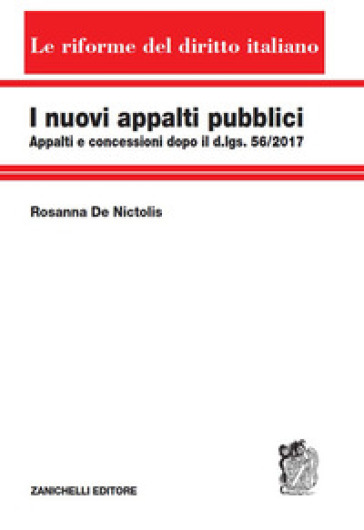 Le riforme del diritto italiano

I nuovi appalti pubblici

Appalti e concessioni dopo il d.lgs. 56/2017

Rosanna De Nictolis

ZANICHELLI EDITORE